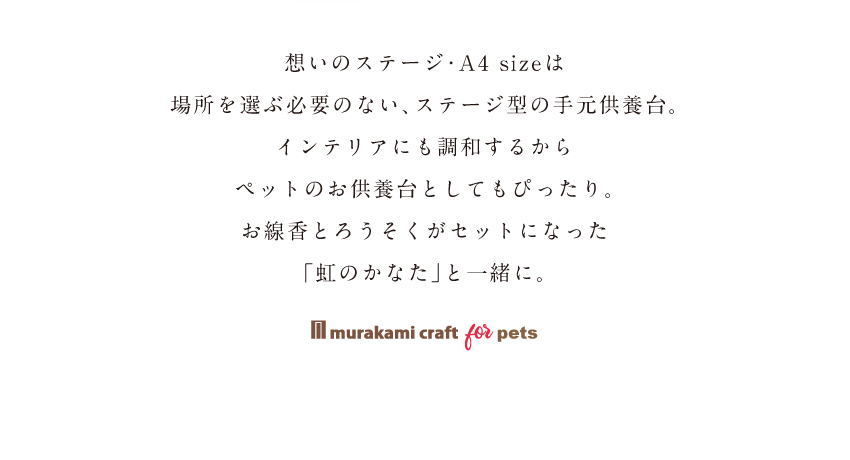 想いのステージ・A4 sizeは
場所を選ぶ必要のない、ステージ型の手元供養台。
インテリアにも調和するから
ペットのお供養台としてもぴったり。
お線香とろうそくがセットになった
「虹のかなた」と一緒に。

murakami craft for pets